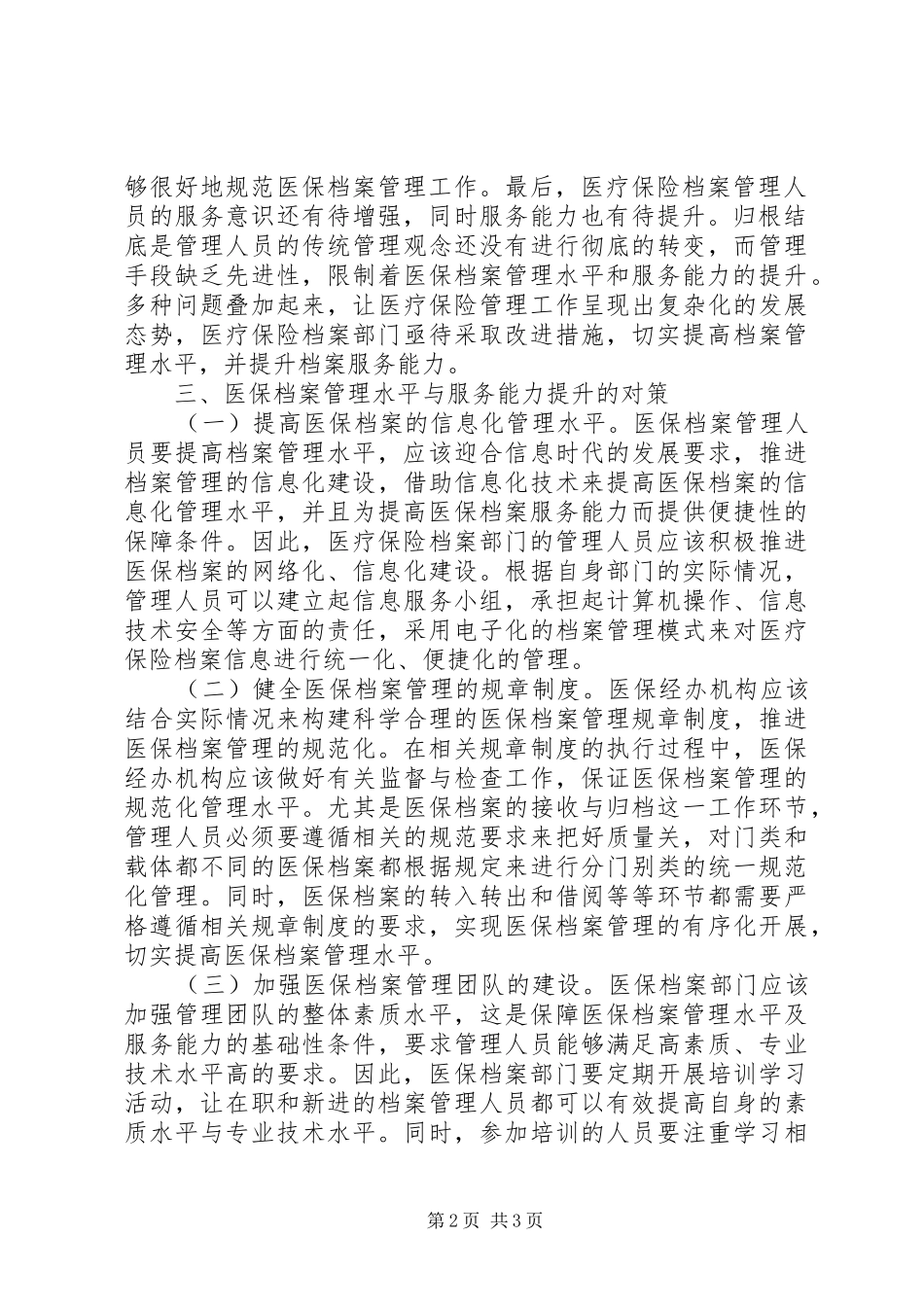 够很好地规范医保档案管理工作。最后，医疗保险档案管理人员的服务意识还有待增强，同时服务能力也有待提升。归根结底是管理人员的传统管理观念还没有进行彻底的转变，而管理手段缺乏先进性，限制着医保档案管理水平和服务能力的提升。多种问题叠加起来，让医疗保险管理工作呈现出复杂化的发展态势，医疗保险档案部门亟待采取改进措施，切实提高档案管理水平，并提升档案服务能力。

三、医保档案管理水平与服务能力提升的对策

（一）提高医保档案的信息化管理水平。医保档案管理人员要提高档案管理水平，应该迎合信息时代的发展要求，推进档案管理的信息化建设，借助信息化技术来提高医保档案的信息化管理水平，并且为提高医保档案服务能力而提供便捷性的保障条件。因此，医疗保险档案部门的管理人员应该积极推进医保档案的网络化、信息化建设。根据自身部门的实际情况，管理人员可以建立起信息服务小组，承担起计算机操作、信息技术安全等方面的责任，采用电子化的档案管理模式来对医疗保险档案信息进行统一化、便捷化的管理。

（二）健全医保档案管理的规章制度。医保经办机构应该结合实际情况来构建科学合理的医保档案管理规章制度，推进医保档案管理的规范化。在相关规章制度的执行过程中，医保经办机构应该做好有关监督与检查工作，保证医保档案管理的规范化管理水平。尤其是医保档案的接收与归档这一工作环节，管理人员必须要遵循相关的规范要求来把好质量关，对门类和载体都不同的医保档案都根据规定来进行分门别类的统一规范化管理。同时，医保档案的转入转出和借阅等等环节都需要严格遵循相关规章制度的要求，实现医保档案管理的有序化开展，切实提高医保档案管理水平。

（三）加强医保档案管理团队的建设。医保档案部门应该加强管理团队的整体素质水平，这是保障医保档案管理水平及服务能力的基础性条件，要求管理人员能够满足高素质、专业技术水平高的要求。因此，医保档案部门要定期开展培训学习活动，让在职和新进的档案管理人员都可以有效提高自身的素质水平与专业技术水平。同时，参加培训的人员要注重学习相

第2页 共3页